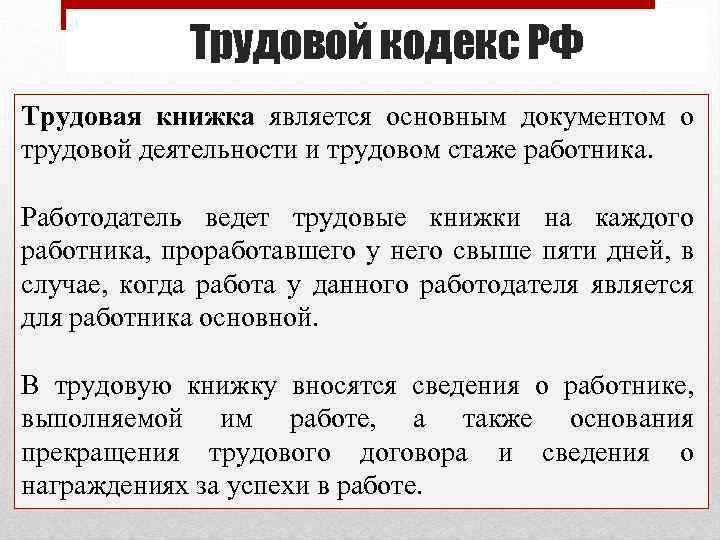 Трудовой кодекс РФ

Трудовая книжка является основным документом о трудовой деятельности и трудовом стаже работника.

Работодатель ведет трудовые книжки на каждого работника, проработавшего у него свыше пяти дней, в случае, когда работа у данного работодателя является для работника основной.

В трудовую книжку вносятся сведения о работнике, выполняемой им работе, а также основания прекращения трудового договора и сведения о награждениях за успехи в работе.